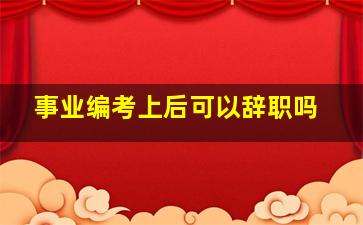 事业编考上后可以辞职吗